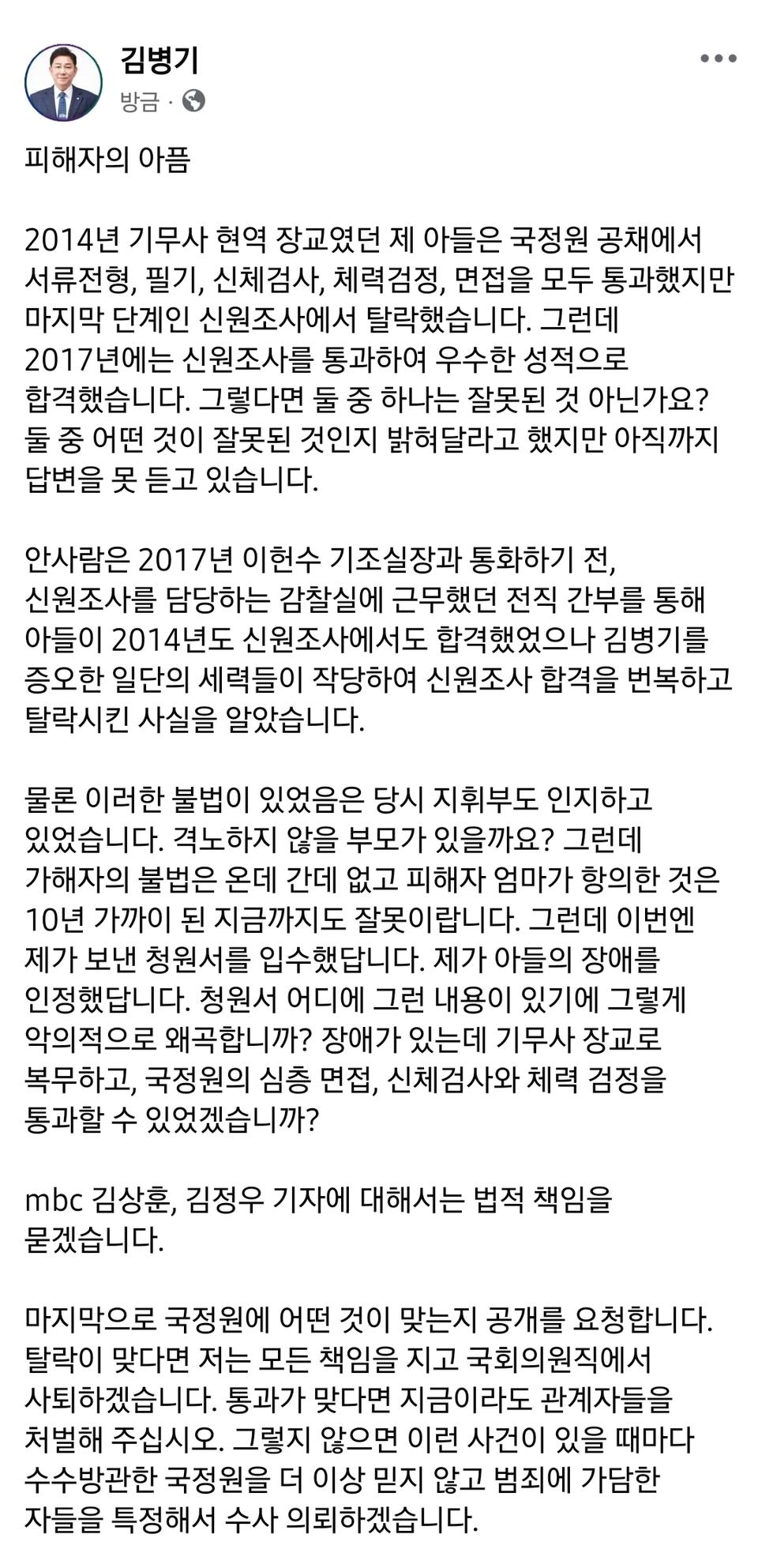 김병기
방금 ·

피해자의 아픔

2014년 기무사 현역 장교였던 제 아들은 국정원 공채에서 서류전형, 필기, 신체검사, 체력검정, 면접을 모두 통과했지만 마지막 단계인 신원조사에서 탈락했습니다. 그런데 2017년에는 신원조사를 통과하여 우수한 성적으로 합격했습니다. 그렇다면 둘 중 하나는 잘못된 것 아닌가요? 둘 중 어떤 것이 잘못된 것인지 밝혀달라고 했지만 아직까지 답변을 못 듣고 있습니다.

안사람은 2017년 이헌수 기조실장과 통화하기 전, 신원조사를 담당하는 감찰실에 근무했던 전직 간부를 통해 아들이 2014년도 신원조사에서도 합격했었으나 김병기를 증오한 일단의 세력들이 작당하여 신원조사 합격을 번복하고 탈락시킨 사실을 알았습니다.

물론 이러한 불법이 있었음은 당시 지휘부도 인지하고 있었습니다. 격노하지 않을 부모가 있을까요? 그런데 가해자의 불법은 온데 간데 없고 피해자 엄마가 항의한 것은 10년 가까이 된 지금까지도 잘못이랍니다. 그런데 이번엔 제가 보낸 청원서를 입수했답니다. 제가 아들의 장애를 인정했답니다. 청원서 어디에 그런 내용이 있기에 그렇게 악의적으로 왜곡합니까? 장애가 있는데 기무사 장교로 복무하고, 국정원의 심층 면접, 신체검사와 체력 검정을 통과할 수 있었겠습니까?

mbc 김상훈, 김정우 기자에 대해서는 법적 책임을 묻겠습니다.

마지막으로 국정원에 어떤 것이 맞는지 공개를 요청합니다. 탈락이 맞다면 저는 모든 책임을 지고 국회의원직에서 사퇴하겠습니다. 통과가 맞다면 지금이라도 관계자들을 처벌해 주십시오. 그렇지 않으면 이런 사건이 있을 때마다 수수방관한 국정원을 더 이상 믿지 않고 범죄에 가담한 자들을 특정해서 수사 의뢰하겠습니다.